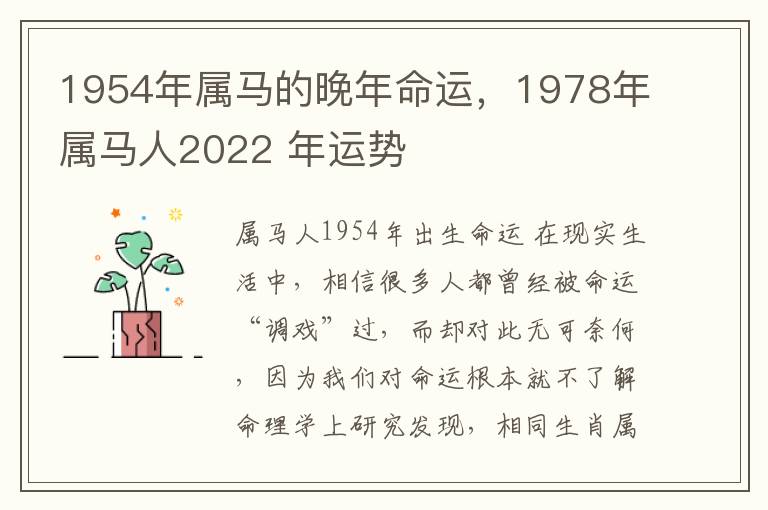 1954年属马的晚年命运，1978年属马人2022 年运势

属马人1954年出生命运 在现实生活中，相信很多人都曾经被命运“调戏”过，而却对此无可奈何，因为我们对命运根本就不了解命理学上研究发现，相同生肖属